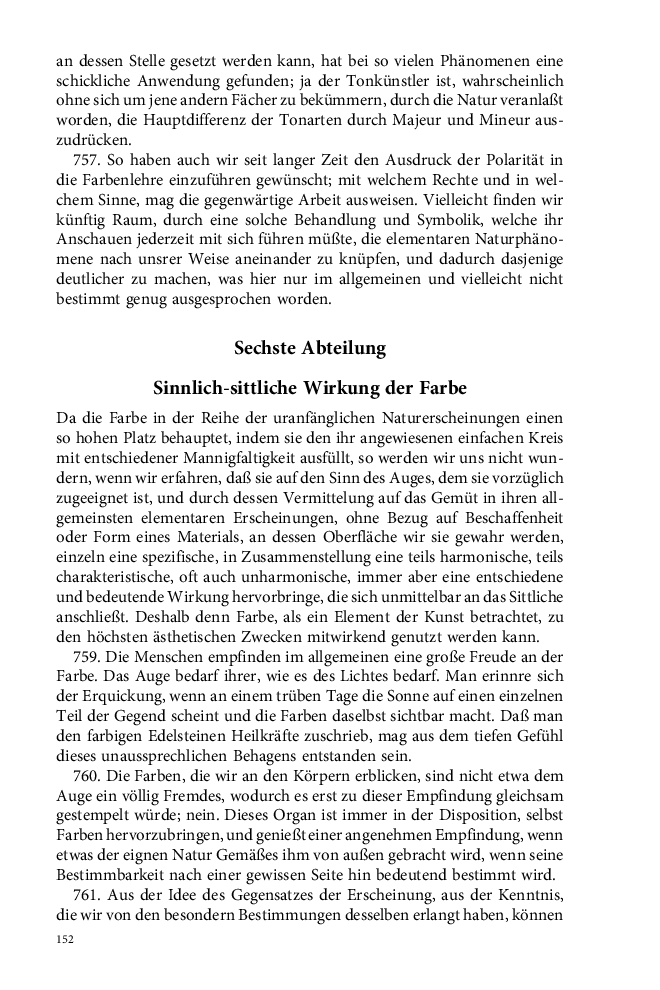 an dessen Stelle gesetzt werden kann, hat bei so vielen Phänomenen eine schickliche Anwendung gefunden; ja der Tonkünstler ist, wahrscheinlich ohne sich um jene andern Fächer zu bekümmern, durch die Natur veranlaßt worden, die Hauptdifferenz der Tonarten durch Majeur und Mineur auszudrücken.

757. So haben auch wir seit langer Zeit den Ausdruck der Polarität in die Farbenlehre einzuführen gewünscht; mit welchem Rechte und in welchem Sinne, mag die gegenwärtige Arbeit ausweisen. Vielleicht finden wir künftig Raum, durch eine solche Behandlung und Symbolik, welche ihr Anschauen jederzeit mit sich führen müßte, die elementaren Naturphänomene nach unsrer Weise aneinander zu knüpfen, und dadurch dasjenige deutlicher zu machen, was hier nur im allgemeinen und vielleicht nicht bestimmt genug ausgesprochen worden.

Sechste Abteilung

Sinnlich-sittliche Wirkung der Farbe

Da die Farbe in der Reihe der uranfänglichen Naturerscheinungen einen so hohen Platz behauptet, indem sie den ihr angewiesenen einfachen Kreis mit entschiedener Mannigfaltigkeit ausfüllt, so werden wir uns nicht wundern, wenn wir erfahren, daß sie auf den Sinn des Auges, dem sie vorzüglich zugeeignet ist, und durch dessen Vermittelung auf das Gemüt in ihren allgemeinsten elementaren Erscheinungen, ohne Bezug auf Beschaffenheit oder Form eines Materials, an dessen Oberfläche wir sie gewahr werden, einzeln eine spezifische, in Zusammenstellung eine teils harmonische, teils charakteristische, oft auch unharmonische, immer aber eine entschiedene und bedeutende Wirkung hervorbringe, die sich unmittelbar an das Sittliche anschließt. Deshalb denn Farbe, als ein Element der Kunst betrachtet, zu den höchsten ästhetischen Zwecken mitwirkend genutzt werden kann.

759. Die Menschen empfinden im allgemeinen eine große Freude an der Farbe. Das Auge bedarf ihrer, wie es des Lichtes bedarf. Man erinnre sich der Erquickung, wenn an einem trüben Tage die Sonne auf einen einzelnen Teil der Gegend scheint und die Farben daselbst sichtbar macht. Daß man den farbigen Edelsteinen Heilkräfte zuschrieb, mag aus dem tiefen Gefühl dieses unaussprechlichen Behagens entstanden sein.

760. Die Farben, die wir an den Körpern erblicken, sind nicht etwa dem Auge ein völlig Fremdes, wodurch es erst zu dieser Empfindung gleichsam gestempelt würde; nein. Dieses Organ ist immer in der Disposition, selbst Farben hervorzubringen, und genießt einer angenehmen Empfindung, wenn etwas der eignen Natur Gemäßes ihm von außen gebracht wird, wenn seine Bestimmbarkeit nach einer gewissen Seite hin bedeutend bestimmt wird.

761. Aus der Idee des Gegensatzes der Erscheinung, aus der Kenntnis, die wir von den besondern Bestimmungen desselben erlangt haben, können

152